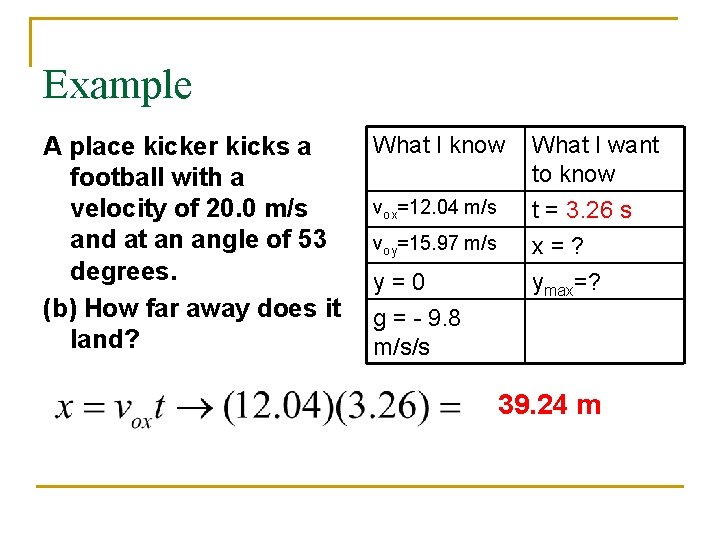 Example

A place kicker kicks a football with a velocity of 20.0 m/s and at an angle of 53 degrees.

(b) How far away does it land?

| What I know | What I want to know |
|---|---|
| $v_{ox}$=12.04 m/s | t = 3.26 s |
| $v_{oy}$=15.97 m/s | x = ? |
| y = 0 | $y_{max}$=? |
| g = - 9.8 m/s/s | |

$x = v_{ox}t \rightarrow (12.04)(3.26) =$ 39.24 m